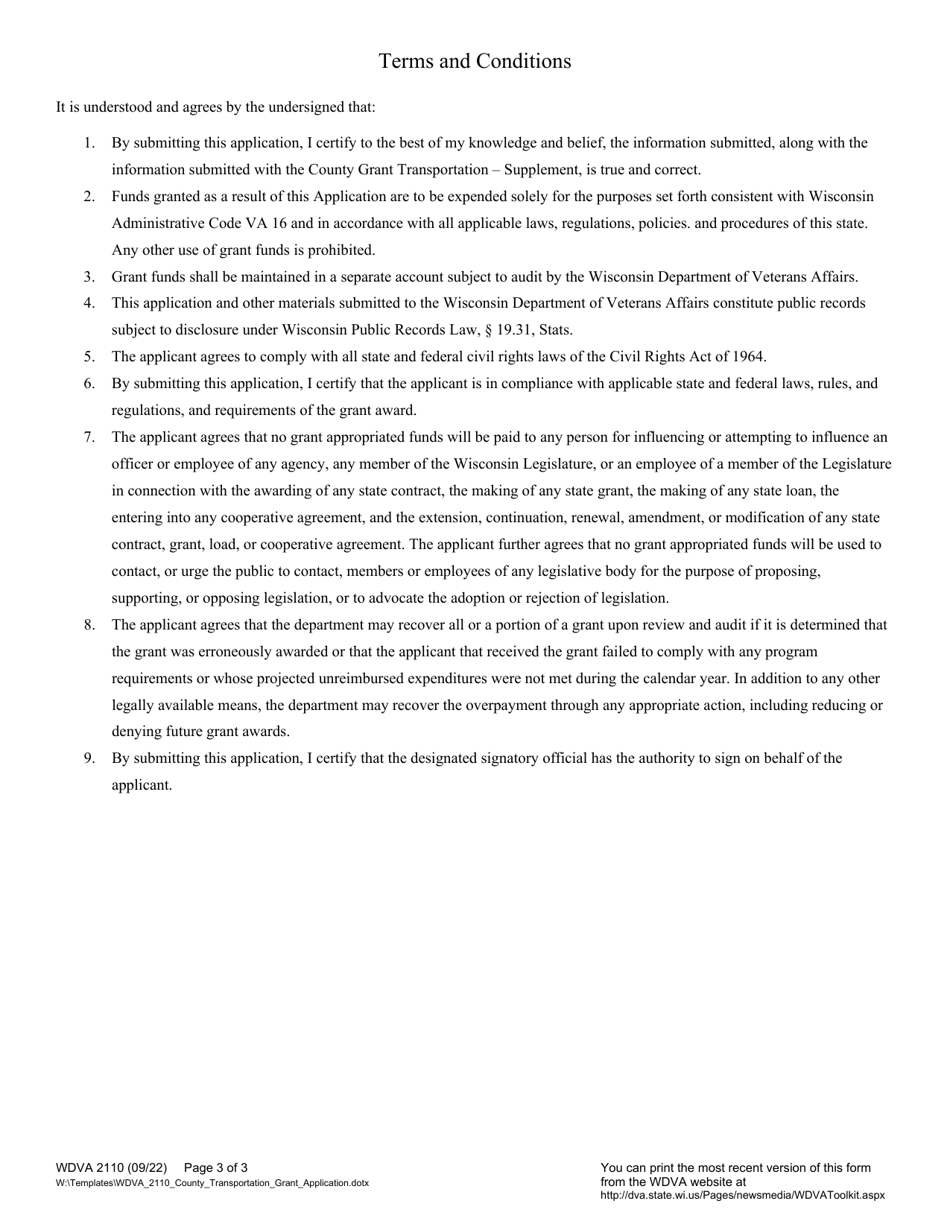 Terms and Conditions

It is understood and agrees by the undersigned that:

1. By submitting this application, I certify to the best of my knowledge and belief, the information submitted, along with the information submitted with the County Grant Transportation – Supplement, is true and correct.
2. Funds granted as a result of this Application are to be expended solely for the purposes set forth consistent with Wisconsin Administrative Code VA 16 and in accordance with all applicable laws, regulations, policies. and procedures of this state. Any other use of grant funds is prohibited.
3. Grant funds shall be maintained in a separate account subject to audit by the Wisconsin Department of Veterans Affairs.
4. This application and other materials submitted to the Wisconsin Department of Veterans Affairs constitute public records subject to disclosure under Wisconsin Public Records Law, § 19.31, Stats.
5. The applicant agrees to comply with all state and federal civil rights laws of the Civil Rights Act of 1964.
6. By submitting this application, I certify that the applicant is in compliance with applicable state and federal laws, rules, and regulations, and requirements of the grant award.
7. The applicant agrees that no grant appropriated funds will be paid to any person for influencing or attempting to influence an officer or employee of any agency, any member of the Wisconsin Legislature, or an employee of a member of the Legislature in connection with the awarding of any state contract, the making of any state grant, the making of any state loan, the entering into any cooperative agreement, and the extension, continuation, renewal, amendment, or modification of any state contract, grant, load, or cooperative agreement. The applicant further agrees that no grant appropriated funds will be used to contact, or urge the public to contact, members or employees of any legislative body for the purpose of proposing, supporting, or opposing legislation, or to advocate the adoption or rejection of legislation.
8. The applicant agrees that the department may recover all or a portion of a grant upon review and audit if it is determined that the grant was erroneously awarded or that the applicant that received the grant failed to comply with any program requirements or whose projected unreimbursed expenditures were not met during the calendar year. In addition to any other legally available means, the department may recover the overpayment through any appropriate action, including reducing or denying future grant awards.
9. By submitting this application, I certify that the designated signatory official has the authority to sign on behalf of the applicant.

WDVA 2110 (09/22) Page 3 of 3
W:\Templates\WDVA_2110_County_Transportation_Grant_Application.dotx

You can print the most recent version of this form from the WDVA website at http://dva.state.wi.us/Pages/newsmedia/WDVAToolkit.aspx